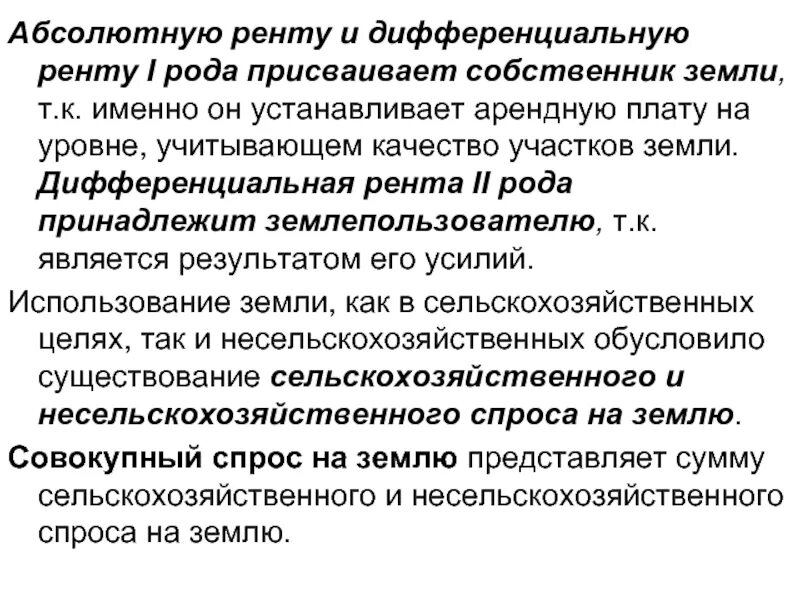 Абсолютную ренту и дифференциальную ренту I рода присваивает собственник земли, т.к. именно он устанавливает арендную плату на уровне, учитывающем качество участков земли. Дифференциальная рента II рода принадлежит землепользователю, т.к. является результатом его усилий.

Использование земли, как в сельскохозяйственных целях, так и несельскохозяйственных обусловило существование сельскохозяйственного и несельскохозяйственного спроса на землю.

Совокупный спрос на землю представляет сумму сельскохозяйственного и несельскохозяйственного спроса на землю.